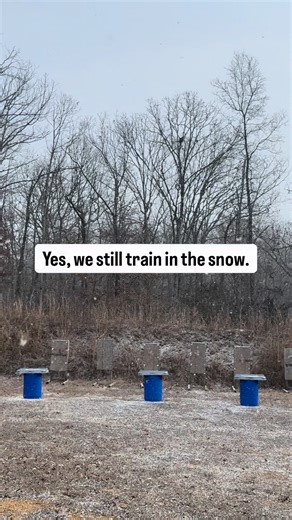 Yes, we still train in the snow.